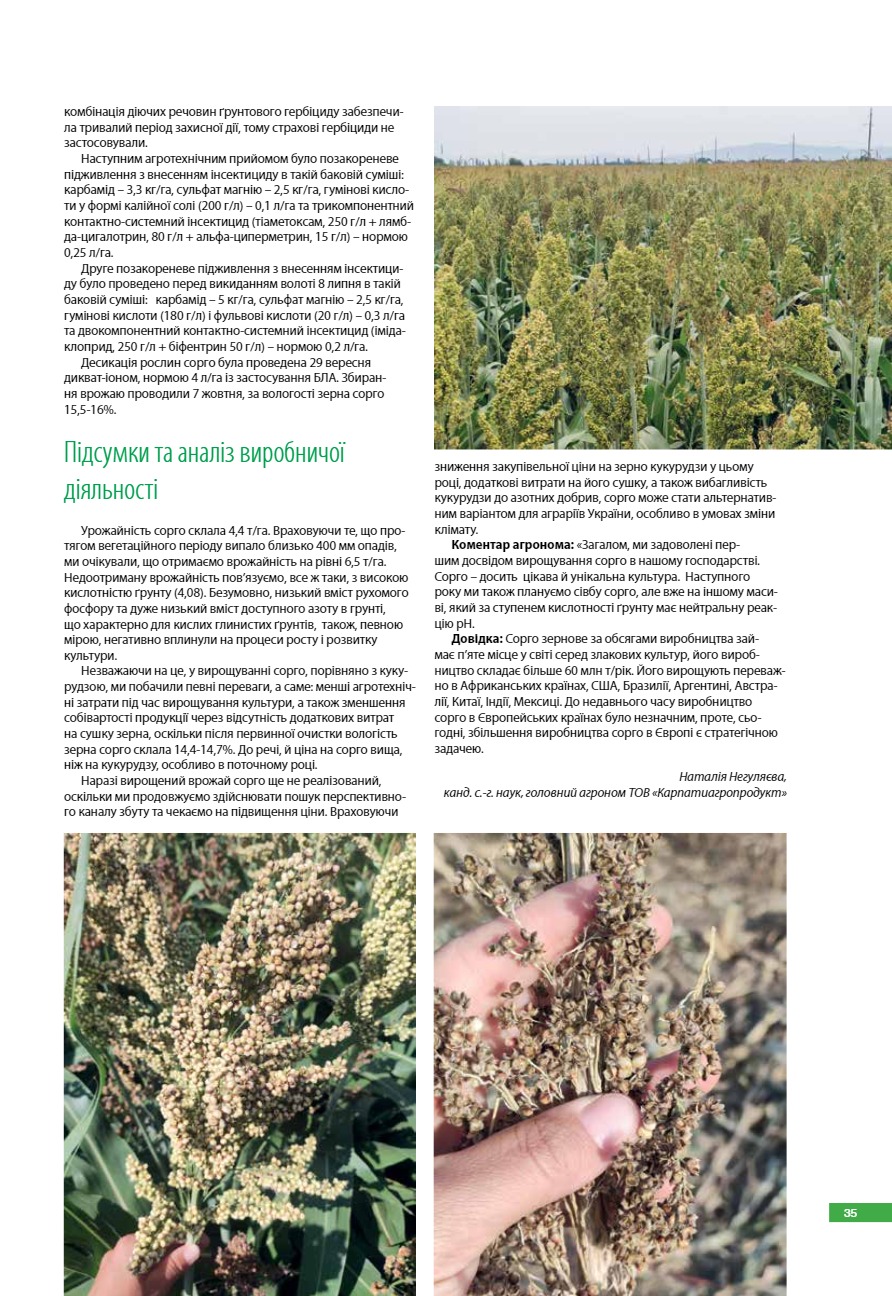 комбінація діючих речовин грунтового гербіциду забезпечила тривалий період захисної дії, тому страхові гербіциди не застосовували.

Наступним агротехнічним прийомом було позакореневе підживлення з внесенням інсектициду в такій баковій суміші: карбамід – 3,3 кг/га, сульфат магнію – 2,5 кг/га, гумінові кислоти у формі калійної солі (200 г/л) – 0,1 л/га та трикомпонентний контактно-системний інсектицид (тіаметоксам, 250 г/л + лямбда-цигалотрин, 80 г/л + альфа-циперметрин, 15 г/л) – нормою 0,25 л/га.

Друге позакореневе підживлення з внесенням інсектициду було проведено перед викиданням волоті 8 липня в такій баковій суміші: карбамід – 5 кг/га, сульфат магнію – 2,5 кг/га, гумінові кислоти (180 г/л) і фульвові кислоти (20 г/л) – 0,3 л/га та двокомпонентний контактно-системний інсектицид (імідаклоприд, 250 г/л + біфентрин 50 г/л) – нормою 0,2 л/га.

Десикація рослин сорго була проведена 29 вересня дикват-іоном, нормою 4 л/га із застосування БЛА. Збирання врожаю проводили 7 жовтня, за вологості зерна сорго 15,5-16%.

Підсумки та аналіз виробничої діяльності

Урожайність сорго склала 4,4 т/га. Враховуючи те, що протягом вегетаційного періоду випало близько 400 мм опадів, ми очікували, що отримаємо врожайність на рівні 6,5 т/га. Недоотриману врожайність пов'язуємо, все ж таки, з високою кислотністю грунту (4,08). Безумовно, низький вміст рухомого фосфору та дуже низький вміст доступного азоту в грунті, що характерно для кислих глинистих грунтів, також, певною мірою, негативно вплинули на процеси росту і розвитку культури.

Незважаючи на це, у вирощуванні сорго, порівняно з кукурудзою, ми побачили певні переваги, а саме: менші агротехнічні затрати під час вирощування культури, а також зменшення собівартості продукції через відсутність додаткових витрат на сушку зерна, оскільки після первинної очистки вологість зерна сорго склала 14,4-14,7%. До речі, й ціна на сорго вища, ніж на кукурудзу, особливо в поточному році.

Наразі вирощений врожай сорго ще не реалізований, оскільки ми продовжуємо здійснювати пошук перспективного каналу збуту та чекаємо на підвищення ціни. Враховуючи зниження закупівельної ціни на зерно кукурудзи у цьому році, додаткові витрати на його сушку, а також вибагливість кукурудзи до азотних добрив, сорго може стати альтернативним варіантом для аграріїв України, особливо в умовах зміни клімату.

Коментар агронома: «Загалом, ми задоволені першим досвідом вирощування сорго в нашому господарстві. Сорго – досить цікава й унікальна культура. Наступного року ми також плануємо сівбу сорго, але вже на іншому масиві, який за ступенем кислотності грунту має нейтральну реакцію pH.

Довідка: Сорго зернове за обсягами виробництва займає п'яте місце у світі серед злакових культур, його виробництво складає більше 60 млн т/рік. Його вирощують переважно в Африканських країнах, США, Бразилії, Аргентині, Австралії, Китаї, Індії, Мексиці. До недавнього часу виробництво сорго в Європейських країнах було незначним, проте, сьогодні, збільшення виробництва сорго в Європі є стратегічною задачею.

Наталія Негуляєва,
канд. с.-г. наук, головний агроном ТОВ «Карпатиагропродукт»

35